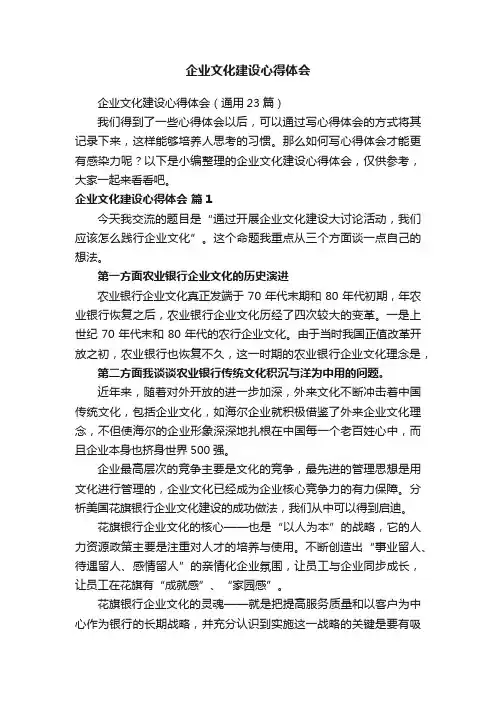 企业文化建设心得体会

企业文化建设心得体会（通用 23 篇）

我们得到了一些心得体会以后，可以通过写心得体会的方式将其记录下来，这样能够培养人思考的习惯。那么如何写心得体会才能更有感染力呢？以下是小编整理的企业文化建设心得体会，仅供参考，大家一起来看看吧。

企业文化建设心得体会 篇 1

今天我交流的题目是“通过开展企业文化建设大讨论活动，我们应该怎么践行企业文化”。这个命题我重点从三个方面谈一点自己的想法。

第一方面农业银行企业文化的历史演进

农业银行企业文化真正发端于 70 年代末期和 80 年代初期，年农业银行恢复之后，农业银行企业文化历经了四次较大的变革。一是上世纪 70 年代末和 80 年代的农行企业文化。由于当时我国正值改革开放之初，农业银行也恢复不久，这一时期的农业银行企业文化理念是，

第二方面我谈谈农业银行传统文化积沉与洋为中用的问题。

近年来，随着对外开放的进一步加深，外来文化不断冲击着中国传统文化，包括企业文化，如海尔企业就积极借鉴了外来企业文化理念，不但使海尔的企业形象深深地扎根在中国每一个老百姓心中，而且企业本身也挤身世界 500 强。

企业最高层次的竞争主要是文化的竞争，最先进的管理思想是用文化进行管理的，企业文化已经成为企业核心竞争力的有力保障。分析美国花旗银行企业文化建设的成功做法，我们从中可以得到启迪。

花旗银行企业文化的核心——也是“以人为本”的战略，它的人力资源政策主要是注重对人才的培养与使用。不断创造出“事业留人、待遇留人、感情留人”的亲情化企业氛围，让员工与企业同步成长，让员工在花旗有“成就感”、“家园感”。

花旗银行企业文化的灵魂——就是把提高服务质量和以客户为中心作为银行的长期战略，并充分认识到实施这一战略的关键是要有吸